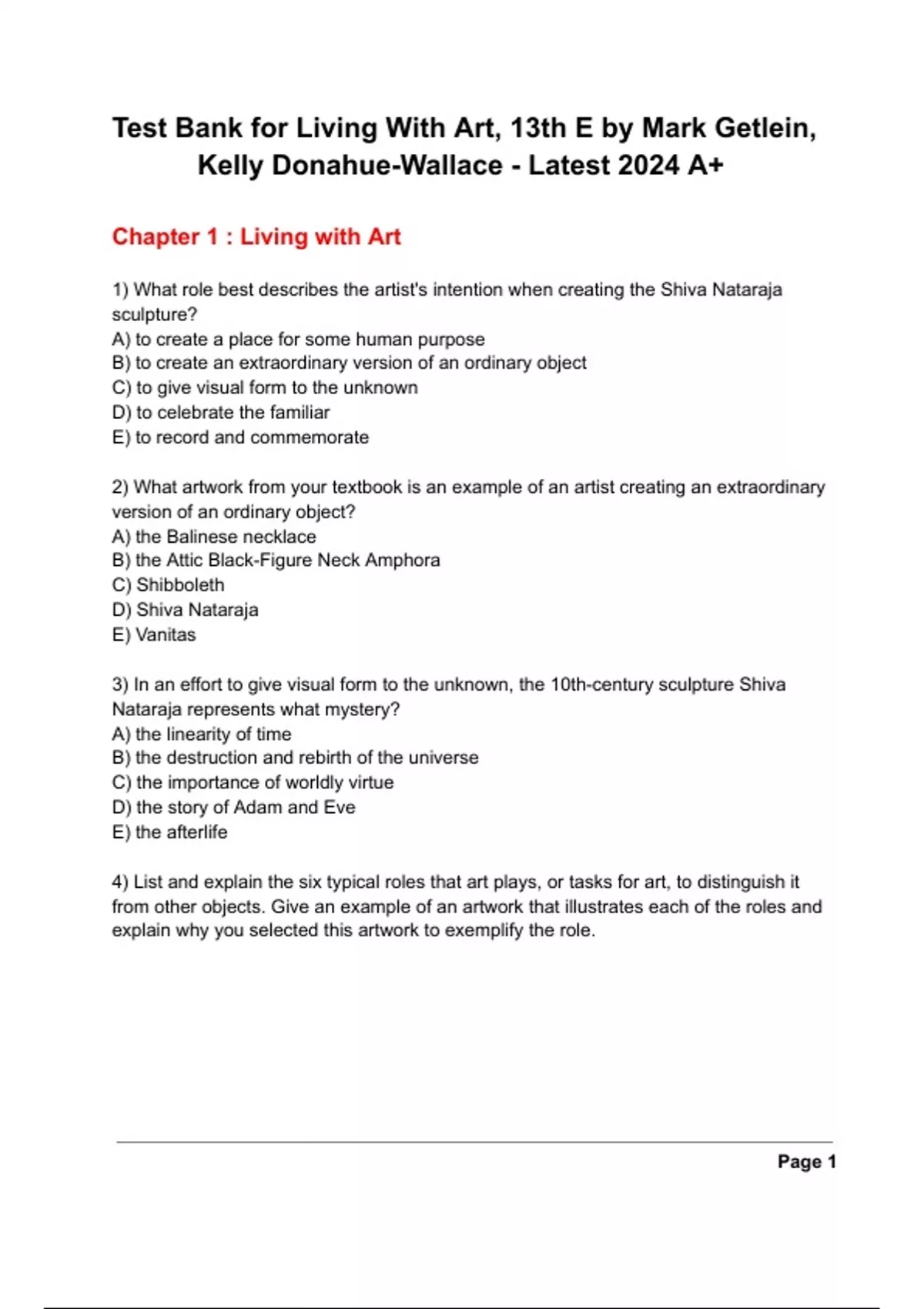 Test Bank for Living With Art, 13th E by Mark Getlein, Kelly Donahue-Wallace - Latest 2024 A+

Chapter 1 : Living with Art

1) What role best describes the artist's intention when creating the Shiva Nataraja sculpture?
A) to create a place for some human purpose
B) to create an extraordinary version of an ordinary object
C) to give visual form to the unknown
D) to celebrate the familiar
E) to record and commemorate

2) What artwork from your textbook is an example of an artist creating an extraordinary version of an ordinary object?
A) the Balinese necklace
B) the Attic Black-Figure Neck Amphora
C) Shibboleth
D) Shiva Nataraja
E) Vanitas

3) In an effort to give visual form to the unknown, the 10th-century sculpture Shiva Nataraja represents what mystery?
A) the linearity of time
B) the destruction and rebirth of the universe
C) the importance of worldly virtue
D) the story of Adam and Eve
E) the afterlife

4) List and explain the six typical roles that art plays, or tasks for art, to distinguish it from other objects. Give an example of an artwork that illustrates each of the roles and explain why you selected this artwork to exemplify the role.

Page 1